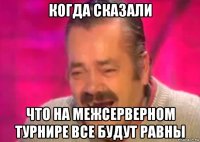 КОГДА СКАЗАЛИ

ЧТО НА МЕЖСЕРВЕРНОМ ТУРНИРЕ ВСЕ БУДУТ РАВНЫ